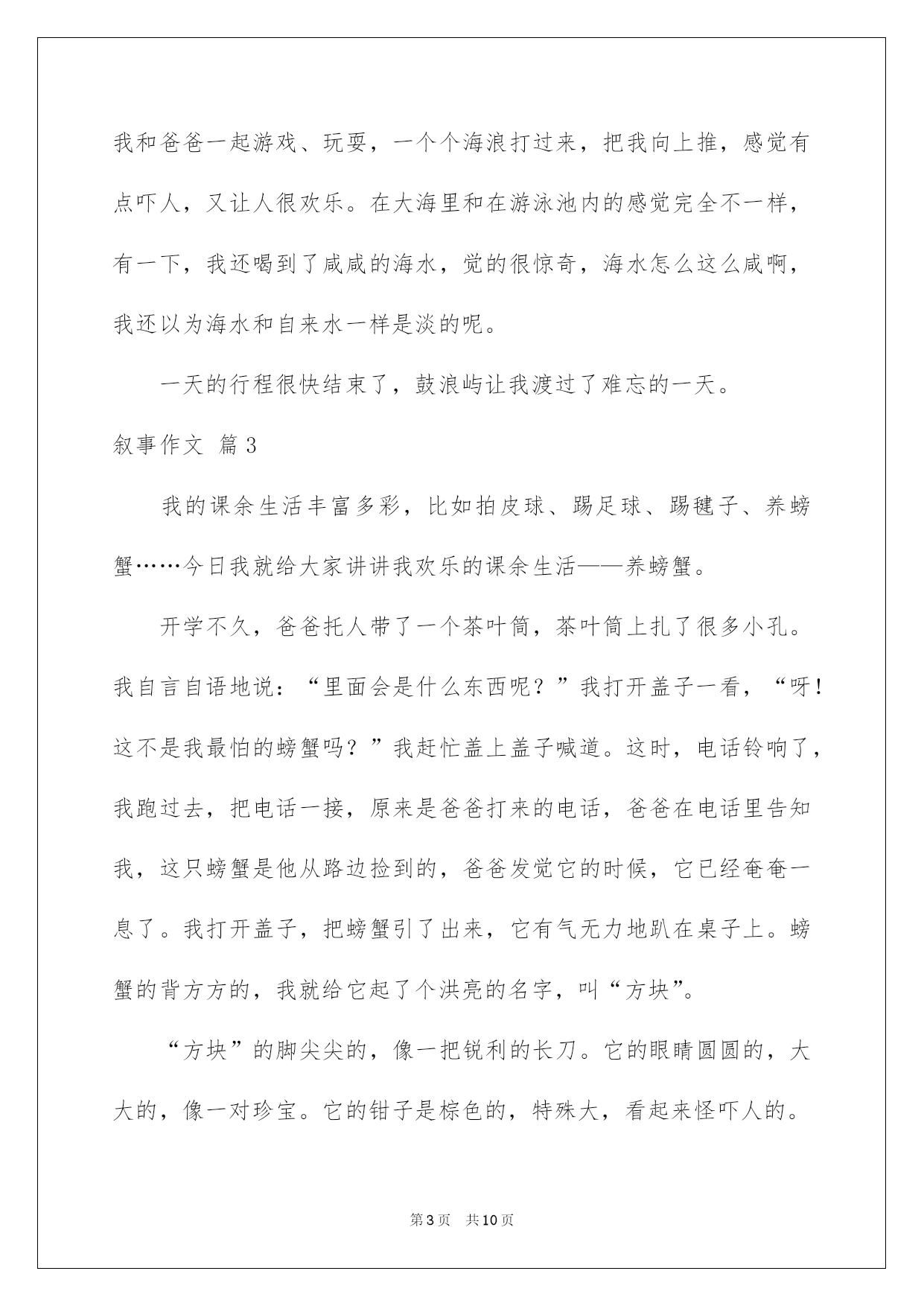 我和爸爸一起游戏、玩耍，一个个海浪打过来，把我向上推，感觉有点吓人，又让人很欢乐。在大海里和在游泳池内的感觉完全不一样，有一下，我还喝到了咸咸的海水，觉的很惊奇，海水怎么这么咸啊，我还以为海水和自来水一样是淡的呢。

一天的行程很快结束了，鼓浪屿让我渡过了难忘的一天。

叙事作文 篇3

我的课余生活丰富多彩，比如拍皮球、踢足球、踢毽子、养螃蟹……今日我就给大家讲讲我欢乐的课余生活——养螃蟹。

开学不久，爸爸托人带了一个茶叶筒，茶叶筒上扎了很多小孔。我自言自语地说：“里面会是什么东西呢？”我打开盖子一看，“呀！这不是我最怕的螃蟹吗？”我赶忙盖上盖子喊道。这时，电话铃响了，我跑过去，把电话一接，原来是爸爸打来的电话，爸爸在电话里告知我，这只螃蟹是他从路边捡到的，爸爸发觉它的时候，它已经奄奄一息了。我打开盖子，把螃蟹引了出来，它有气无力地趴在桌子上。螃蟹的背方方的，我就给它起了个洪亮的名字，叫“方块”。

“方块”的脚尖尖的，像一把锐利的长刀。它的眼睛圆圆的，大大的，像一对珍宝。它的钳子是棕色的，特殊大，看起来怪吓人的。

第3页 共10页